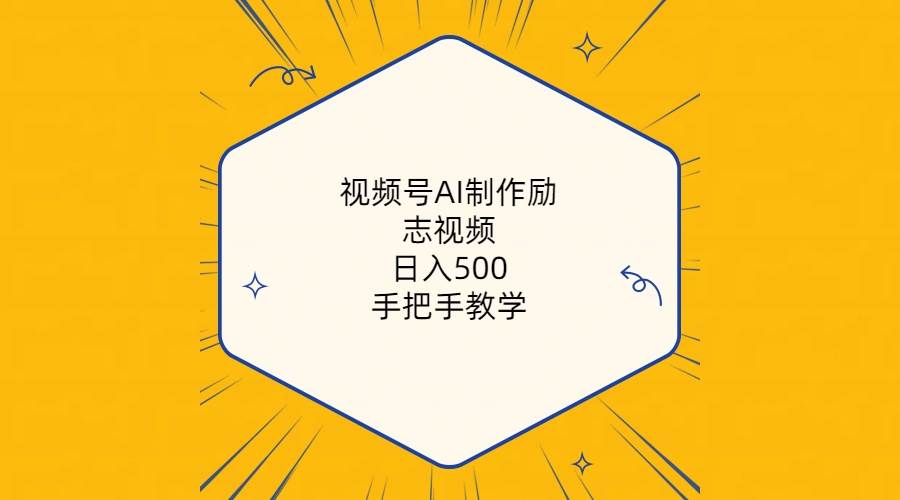 视频号AI制作励志视频
日入500
手把手教学